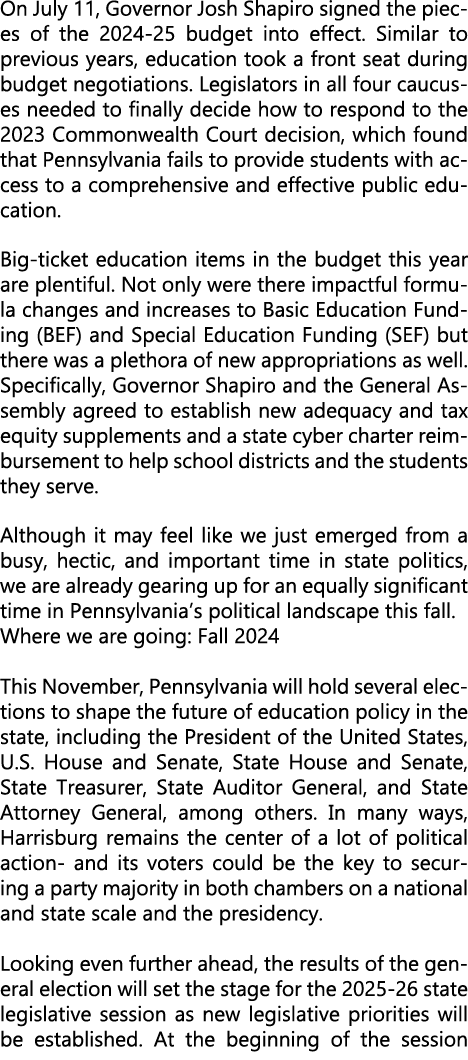 On July 11, Governor Josh Shapiro signed the pieces of the 2024-25 budget into effect. Similar to previous years, education took a front seat during budget negotiations. Legislators in all four caucuses needed to finally decide how to respond to the 2023 Commonwealth Court decision, which found that Pennsylvania fails to provide students with access to a comprehensive and effective public education.

Big-ticket education items in the budget this year are plentiful. Not only were there impactful formula changes and increases to Basic Education Funding (BEF) and Special Education Funding (SEF) but there was a plethora of new appropriations as well. Specifically, Governor Shapiro and the General Assembly agreed to establish new adequacy and tax equity supplements and a state cyber charter reimbursement to help school districts and the students they serve.

Although it may feel like we just emerged from a busy, hectic, and important time in state politics, we are already gearing up for an equally significant time in Pennsylvania's political landscape this fall.
Where we are going: Fall 2024

This November, Pennsylvania will hold several elections to shape the future of education policy in the state, including the President of the United States, U.S. House and Senate, State House and Senate, State Treasurer, State Auditor General, and State Attorney General, among others. In many ways, Harrisburg remains the center of a lot of political action- and its voters could be the key to securing a party majority in both chambers on a national and state scale and the presidency.

Looking even further ahead, the results of the general election will set the stage for the 2025-26 state legislative session as new legislative priorities will be established. At the beginning of the session